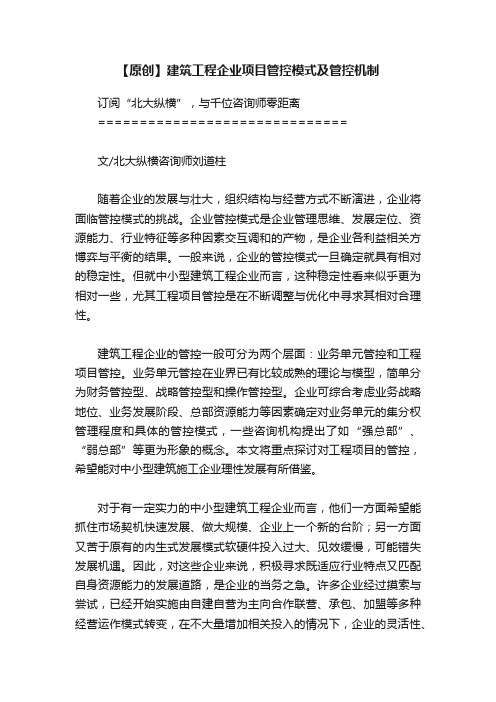 【原创】建筑工程企业项目管控模式及管控机制

订阅“北大纵横”，与千位咨询师零距离
==============================

文/北大纵横咨询师刘道柱

随着企业的发展与壮大，组织结构与经营方式不断演进，企业将面临管控模式的挑战。企业管控模式是企业管理思维、发展定位、资源能力、行业特征等多种因素交互调和的产物，是企业各利益相关方博弈与平衡的结果。一般来说，企业的管控模式一旦确定就具有相对的稳定性。但就中小型建筑工程企业而言，这种稳定性看来似乎更为相对一些，尤其工程项目管控是在不断调整与优化中寻求其相对合理性。

建筑工程企业的管控一般可分为两个层面：业务单元管控和工程项目管控。业务单元管控在业界已有比较成熟的理论与模型，简单分为财务管控型、战略管控型和操作管控型。企业可综合考虑业务战略地位、业务发展阶段、总部资源能力等因素确定对业务单元的集分权管理程度和具体的管控模式，一些咨询机构提出了如“强总部”、“弱总部”等更为形象的概念。本文将重点探讨对工程项目的管控，希望能对中小型建筑施工企业理性发展有所借鉴。

对于有一定实力的中小型建筑工程企业而言，他们一方面希望能抓住市场契机快速发展、做大规模、企业上一个新的台阶；另一方面又苦于原有的内生式发展模式软硬件投入过大、见效缓慢，可能错失发展机遇。因此，对这些企业来说，积极寻求既适应行业特点又匹配自身资源能力的发展道路，是企业的当务之急。许多企业经过摸索与尝试，已经开始实施由自建自营为主向合作联营、承包、加盟等多种经营运作模式转变，在不大量增加相关投入的情况下，企业的灵活性、